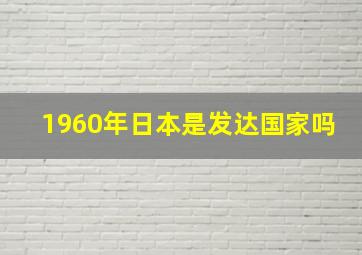 1960年日本是发达国家吗